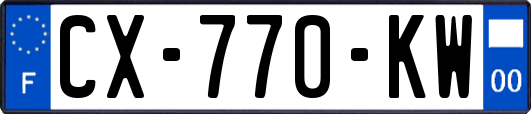 F
CX-770-KW
00